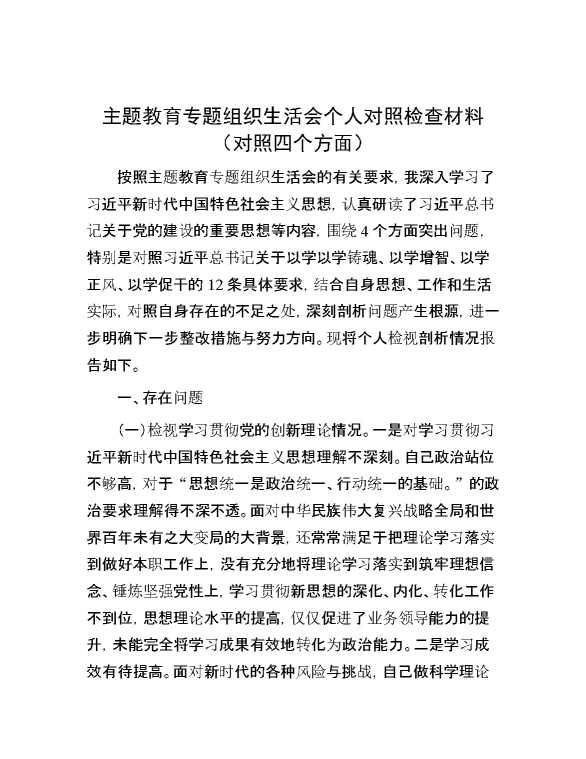 主题教育专题组织生活会个人对照检查材料
（对照四个方面）

按照主题教育专题组织生活会的有关要求，我深入学习了习近平新时代中国特色社会主义思想，认真研读了习近平总书记关于党的建设的重要思想等内容，围绕4个方面突出问题，特别是对照习近平总书记关于以学以学铸魂、以学增智、以学正风、以学促干的12条具体要求，结合自身思想、工作和生活实际，对照自身存在的不足之处，深刻剖析问题产生根源，进一步明确下一步整改措施与努力方向。现将个人检视剖析情况报告如下。

一、存在问题

（一）检视学习贯彻党的创新理论情况。一是对学习贯彻习近平新时代中国特色社会主义思想理解不深刻。自己政治站位不够高，对于“思想统一是政治统一、行动统一的基础。”的政治要求理解得不深不透。面对中华民族伟大复兴战略全局和世界百年未有之大变局的大背景，还常常满足于把理论学习落实到做好本职工作上，没有充分地将理论学习落实到筑牢理想信念、锤炼坚强党性上，学习贯彻新思想的深化、内化、转化工作不到位，思想理论水平的提高，仅仅促进了业务领导能力的提升，未能完全将学习成果有效地转化为政治能力。二是学习成效有待提高。面对新时代的各种风险与挑战，自己做科学理论